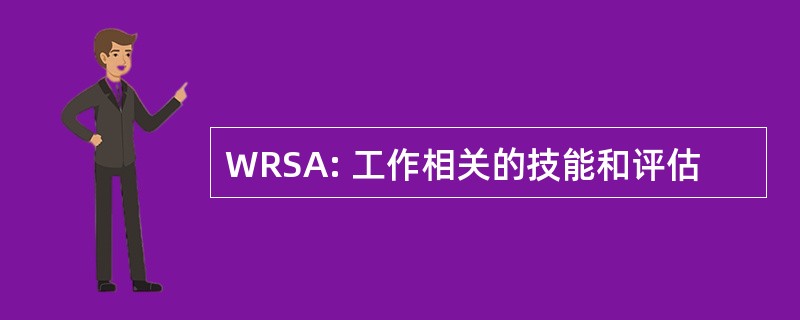 WRSA: 工作相关的技能和评估